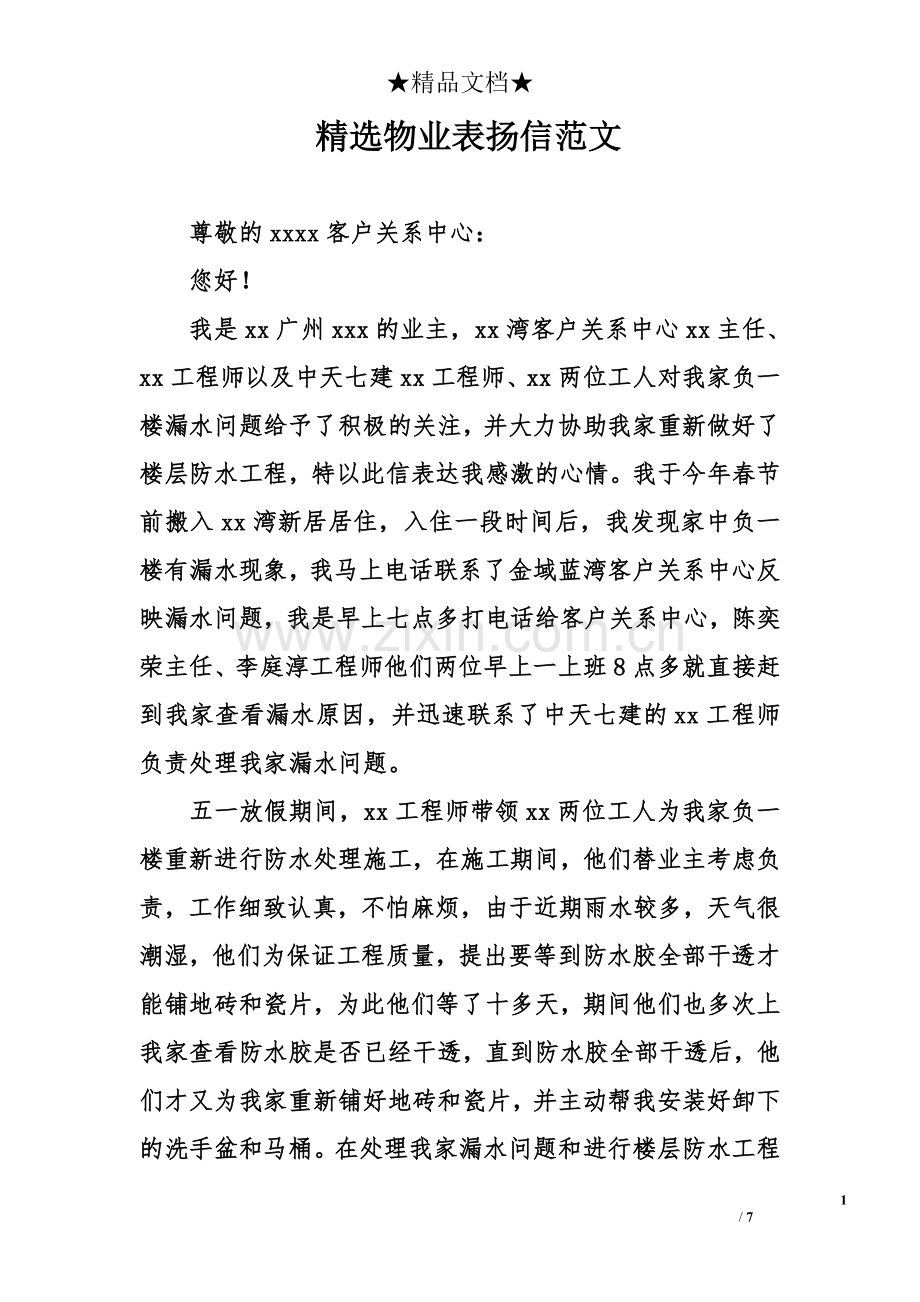 ★精品文档★

精选物业表扬信范文

尊敬的xxxx客户关系中心：

您好！

我是xx广州xxx的业主，xx湾客户关系中心xx主任、xx工程师以及中天七建xx工程师、xx两位工人对我家负一楼漏水问题给予了积极的关注，并大力协助我家重新做好了楼层防水工程，特以此信表达我感激的心情。我于今年春节前搬入xx湾新居居住，入住一段时间后，我发现家中负一楼有漏水现象，我马上电话联系了金域蓝湾客户关系中心反映漏水问题，我是早上七点多打电话给客户关系中心，陈奕荣主任、李庭淳工程师他们两位早上一上班8点多就直接赶到我家查看漏水原因，并迅速联系了中天七建的xx工程师负责处理我家漏水问题。

五一放假期间，xx工程师带领xx两位工人为我家负一楼重新进行防水处理施工，在施工期间，他们替业主考虑负责，工作细致认真，不怕麻烦，由于近期雨水较多，天气很潮湿，他们为保证工程质量，提出要等到防水胶全部干透才能铺地砖和瓷片，为此他们等了十多天，期间他们也多次上我家查看防水胶是否已经干透，直到防水胶全部干透后，他们才又为我家重新铺好地砖和瓷片，并主动帮我安装好卸下的洗手盆和马桶。在处理我家漏水问题和进行楼层防水工程

1

/ 7

www.zixin.com.cn